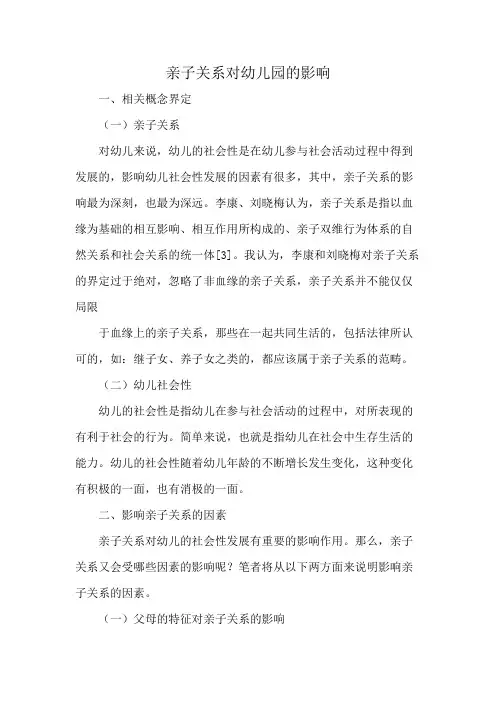 亲子关系对幼儿园的影响

一、相关概念界定

（一）亲子关系

对幼儿来说，幼儿的社会性是在幼儿参与社会活动过程中得到发展的，影响幼儿社会性发展的因素有很多，其中，亲子关系的影响最为深刻，也最为深远。李康、刘晓梅认为，亲子关系是指以血缘为基础的相互影响、相互作用所构成的、亲子双维行为体系的自然关系和社会关系的统一体[3]。我认为，李康和刘晓梅对亲子关系的界定过于绝对，忽略了非血缘的亲子关系，亲子关系并不能仅仅局限

于血缘上的亲子关系，那些在一起共同生活的，包括法律所认可的，如：继子女、养子女之类的，都应该属于亲子关系的范畴。

（二）幼儿社会性

幼儿的社会性是指幼儿在参与社会活动的过程中，对所表现的有利于社会的行为。简单来说，也就是指幼儿在社会中生存生活的能力。幼儿的社会性随着幼儿年龄的不断增长发生变化，这种变化有积极的一面，也有消极的一面。

二、影响亲子关系的因素

亲子关系对幼儿的社会性发展有重要的影响作用。那么，亲子关系又会受哪些因素的影响呢？笔者将从以下两方面来说明影响亲子关系的因素。

（一）父母的特征对亲子关系的影响